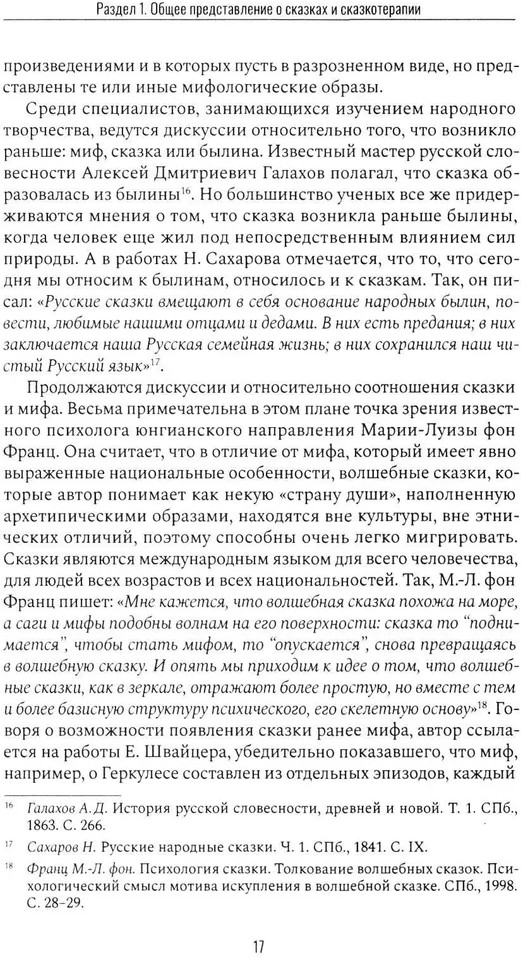 Раздел 1. Общее представление о сказках и сказкотерапии

произведениями и в которых пусть в разрозненном виде, но представлены те или иные мифологические образы.

Среди специалистов, занимающихся изучением народного творчества, ведутся дискуссии относительно того, что возникло раньше: миф, сказка или былина. Известный мастер русской словесности Алексей Дмитриевич Галахов полагал, что сказка образовалась из былины$^{16}$. Но большинство ученых все же придерживаются мнения о том, что сказка возникла раньше былины, когда человек еще жил под непосредственным влиянием сил природы. А в работах Н. Сахарова отмечается, что то, что сегодня мы относим к былинам, относилось и к сказкам. Так, он писал: «Русские сказки вмещают в себя основание народных былин, повести, любимые нашими отцами и дедами. В них есть предания; в них заключается наша Русская семейная жизнь; в них сохранился наш чистый Русский язык»$^{17}$.

Продолжаются дискуссии и относительно соотношения сказки и мифа. Весьма примечательна в этом плане точка зрения известного психолога юнгианского направления Марии-Луизы фон Франц. Она считает, что в отличие от мифа, который имеет явно выраженные национальные особенности, волшебные сказки, которые автор понимает как некую «страну души», наполненную архетипическими образами, находятся вне культуры, вне этнических отличий, поэтому способны очень легко мигрировать. Сказки являются международным языком для всего человечества, для людей всех возрастов и всех национальностей. Так, М.-Л. фон Франц пишет: «Мне кажется, что волшебная сказка похожа на море, а саги и мифы подобны волнам на его поверхности: сказка то "поднимается", чтобы стать мифом, то "опускается", снова превращаясь в волшебную сказку. И опять мы приходим к идее о том, что волшебные сказки, как в зеркале, отражают более простую, но вместе с тем и более базисную структуру психического, его скелетную основу»$^{18}$. Говоря о возможности появления сказки ранее мифа, автор ссылается на работы Е. Швайцера, убедительно показавшего, что миф, например, о Геркулесе составлен из отдельных эпизодов, каждый

$^{16}$ Галахов А.Д. История русской словесности, древней и новой. Т. 1. СПб., 1863. С. 266.

$^{17}$ Сахаров Н. Русские народные сказки. Ч. 1. СПб., 1841. С. IX.

$^{18}$ Франц М.-Л. фон. Психология сказки. Толкование волшебных сказок. Психологический смысл мотива искупления в волшебной сказке. СПб., 1998. С. 28–29.

17